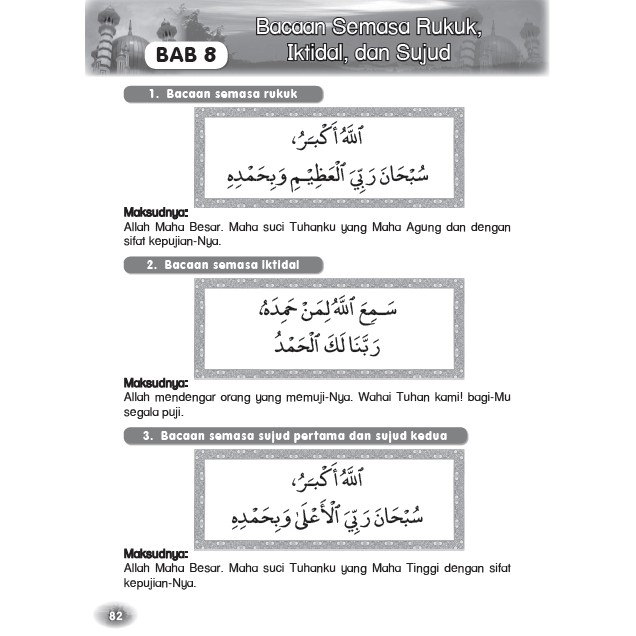 BAB 8

Bacaan Semasa Rukuk, Iktidal, dan Sujud

1. Bacaan semasa rukuk

ٱللَّهُ أَكْبَرُ،
سُبْحَانَ رَبِّيَ ٱلْعَظِيمِ وَبِحَمْدِهِ

Maksudnya:
Allah Maha Besar. Maha suci Tuhanku yang Maha Agung dan dengan sifat kepujian-Nya.

2. Bacaan semasa iktidal

سَمِعَ ٱللَّهُ لِمَنْ حَمِدَهُ،
رَبَّنَا لَكَ ٱلْحَمْدُ

Maksudnya:
Allah mendengar orang yang memuji-Nya. Wahai Tuhan kami! bagi-Mu segala puji.

3. Bacaan semasa sujud pertama dan sujud kedua

ٱللَّهُ أَكْبَرُ،
سُبْحَانَ رَبِّيَ ٱلْأَعْلَىٰ وَبِحَمْدِهِ

Maksudnya:
Allah Maha Besar. Maha suci Tuhanku yang Maha Tinggi dengan sifat kepujian-Nya.

82